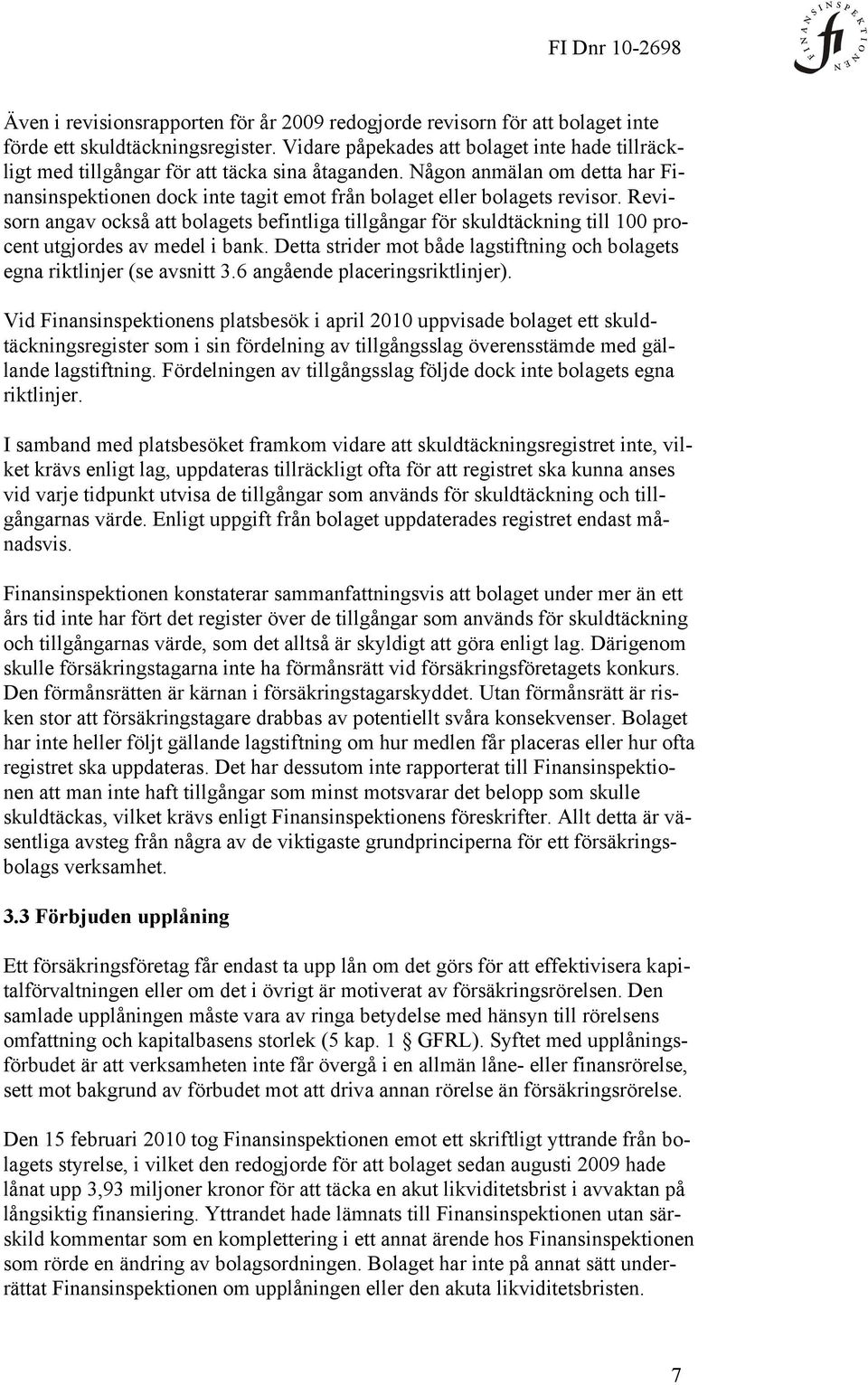 FI Dnr 10-2698

FINANSINSPEKTIONEN
fi

Även i revisionsrapporten för år 2009 redogjorde revisorn för att bolaget inte förde ett skuldtäckningsregister. Vidare påpekades att bolaget inte hade tillräckligt med tillgångar för att täcka sina åtaganden. Någon anmälan om detta har Finansinspektionen dock inte tagit emot från bolaget eller bolagets revisor. Revisorn angav också att bolagets befintliga tillgångar för skuldtäckning till 100 procent utgjordes av medel i bank. Detta strider mot både lagstiftning och bolagets egna riktlinjer (se avsnitt 3.6 angående placeringsriktlinjer).

Vid Finansinspektionens platsbesök i april 2010 uppvisade bolaget ett skuldtäckningsregister som i sin fördelning av tillgångsslag överensstämde med gällande lagstiftning. Fördelningen av tillgångsslag följde dock inte bolagets egna riktlinjer.

I samband med platsbesöket framkom vidare att skuldtäckningsregistret inte, vilket krävs enligt lag, uppdateras tillräckligt ofta för att registret ska kunna anses vid varje tidpunkt utvisa de tillgångar som används för skuldtäckning och tillgångarnas värde. Enligt uppgift från bolaget uppdaterades registret endast månadsvis.

Finansinspektionen konstaterar sammanfattningsvis att bolaget under mer än ett års tid inte har fört det register över de tillgångar som används för skuldtäckning och tillgångarnas värde, som det alltså är skyldigt att göra enligt lag. Därigenom skulle försäkringstagarna inte ha förmånsrätt vid försäkringsföretagets konkurs. Den förmånsrätten är kärnan i försäkringstagarskyddet. Utan förmånsrätt är risken stor att försäkringstagare drabbas av potentiellt svåra konsekvenser. Bolaget har inte heller följt gällande lagstiftning om hur medlen får placeras eller hur ofta registret ska uppdateras. Det har dessutom inte rapporterat till Finansinspektionen att man inte haft tillgångar som minst motsvarar det belopp som skulle skuldtäckas, vilket krävs enligt Finansinspektionens föreskrifter. Allt detta är väsentliga avsteg från några av de viktigaste grundprinciperna för ett försäkringsbolags verksamhet.

3.3 Förbjuden upplåning

Ett försäkringsföretag får endast ta upp lån om det görs för att effektivisera kapitalförvaltningen eller om det i övrigt är motiverat av försäkringsrörelsen. Den samlade upplåningen måste vara av ringa betydelse med hänsyn till rörelsens omfattning och kapitalbasens storlek (5 kap. 1 § GFRL). Syftet med upplåningsförbudet är att verksamheten inte får övergå i en allmän låne- eller finansrörelse, sett mot bakgrund av förbudet mot att driva annan rörelse än försäkringsrörelse.

Den 15 februari 2010 tog Finansinspektionen emot ett skriftligt yttrande från bolagets styrelse, i vilket den redogjorde för att bolaget sedan augusti 2009 hade lånat upp 3,93 miljoner kronor för att täcka en akut likviditetsbrist i avvaktan på långsiktig finansiering. Yttrandet hade lämnats till Finansinspektionen utan särskild kommentar som en komplettering i ett annat ärende hos Finansinspektionen som rörde en ändring av bolagsordningen. Bolaget har inte på annat sätt underrättat Finansinspektionen om upplåningen eller den akuta likviditetsbristen.

7